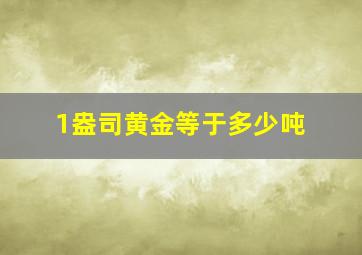 1盎司黄金等于多少吨